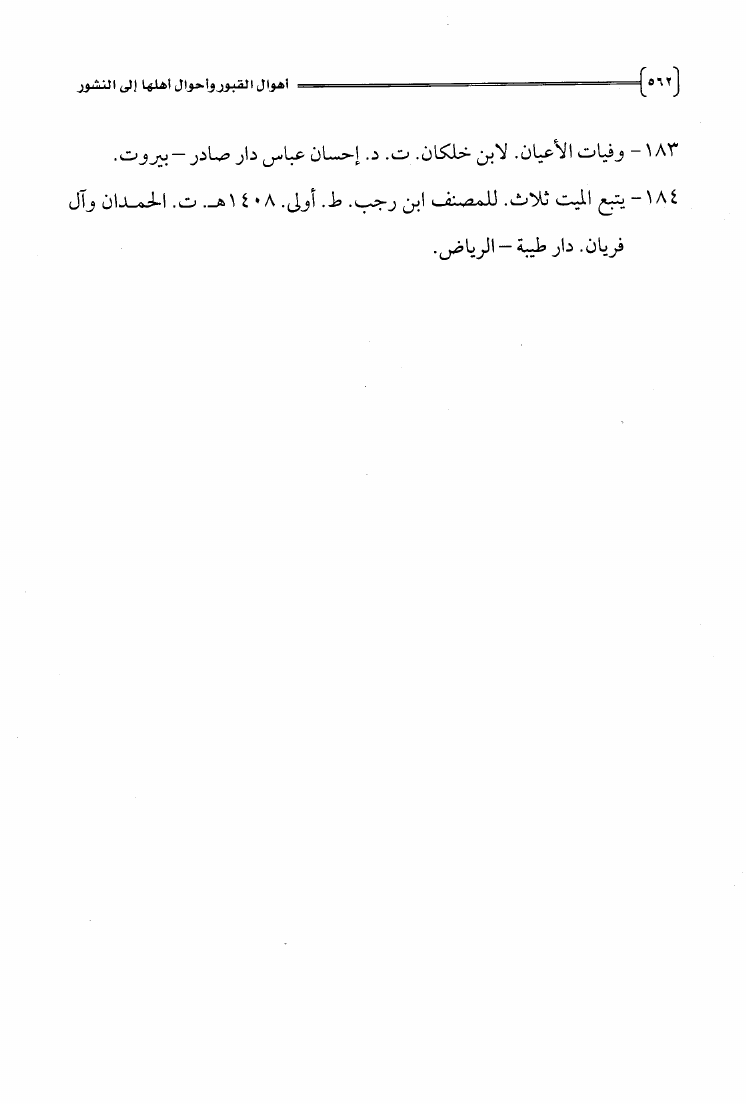 ٥٦٢ أهوال القبور وأحوال أهلها إلى النشور

١٨٣ - وفيات الأعيان. لابن خلكان. ت. د. إحسان عباس دار صادر - بيروت.

١٨٤ - يتبع الميت ثلاث. للمصنف ابن رجب. ط. أولى. ١٤٠٨هـ. ت. الحمدان وآل فريان. دار طيبة - الرياض.